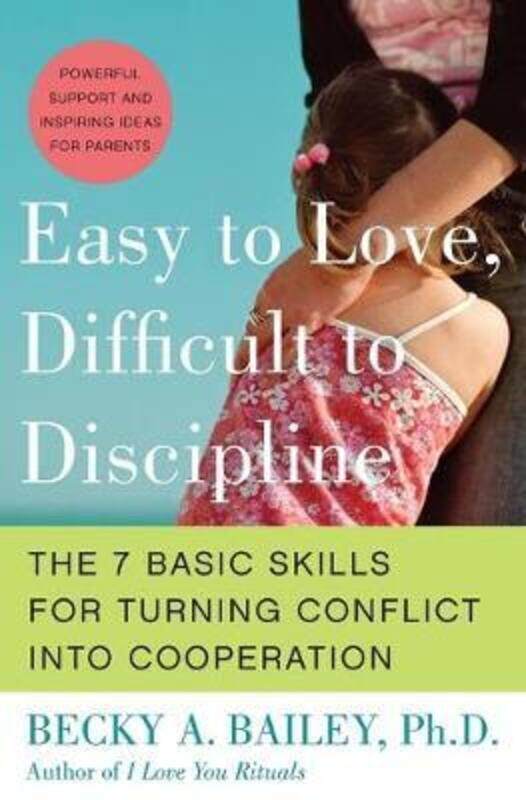 POWERFUL SUPPORT AND INSPIRING IDEAS FOR PARENTS

Easy to Love, Difficult to Discipline

THE 7 BASIC SKILLS FOR TURNING CONFLICT INTO COOPERATION

BECKY A. BAILEY, Ph.D.
Author of I Love You Rituals